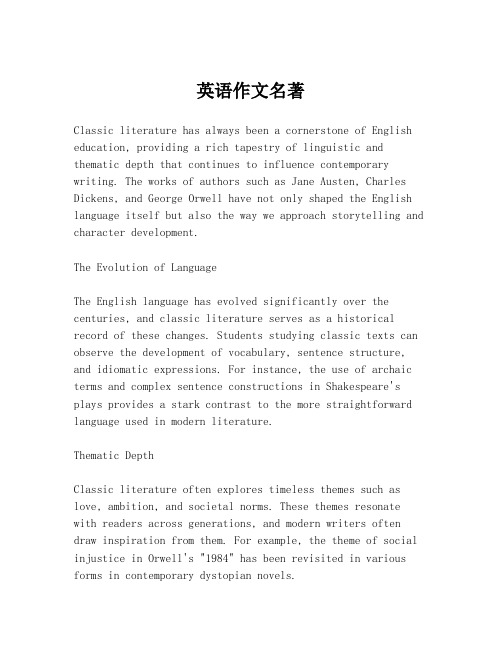 英语作文名著

Classic literature has always been a cornerstone of English education, providing a rich tapestry of linguistic and thematic depth that continues to influence contemporary writing. The works of authors such as Jane Austen, Charles Dickens, and George Orwell have not only shaped the English language itself but also the way we approach storytelling and character development.

The Evolution of Language

The English language has evolved significantly over the centuries, and classic literature serves as a historical record of these changes. Students studying classic texts can observe the development of vocabulary, sentence structure, and idiomatic expressions. For instance, the use of archaic terms and complex sentence constructions in Shakespeare's plays provides a stark contrast to the more straightforward language used in modern literature.

Thematic Depth

Classic literature often explores timeless themes such as love, ambition, and societal norms. These themes resonate with readers across generations, and modern writers often draw inspiration from them. For example, the theme of social injustice in Orwell's "1984" has been revisited in various forms in contemporary dystopian novels.